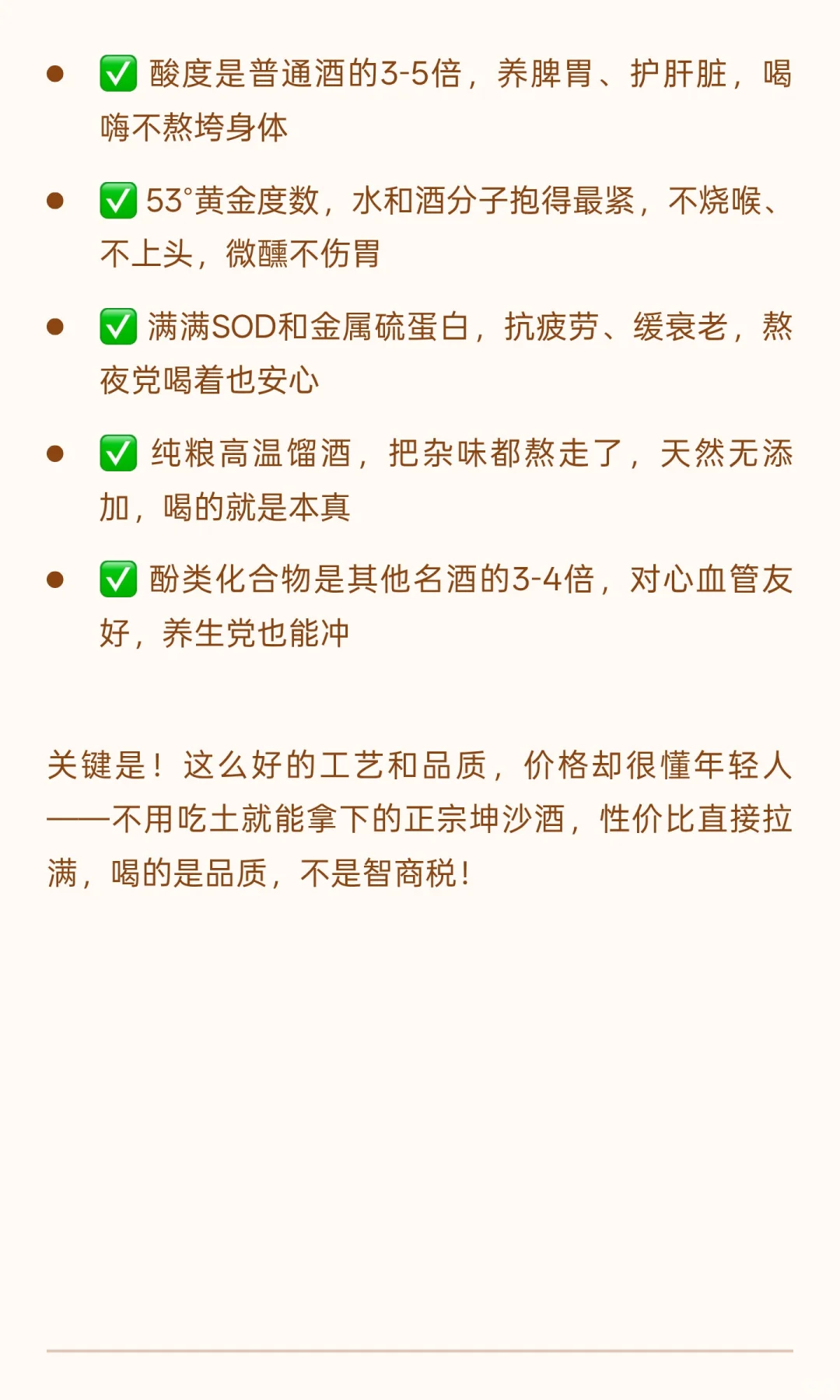 - ✅ 酸度是普通酒的3-5倍，养脾胃、护肝脏，喝嗨不熬垮身体
- ✅ 53°黄金度数，水和酒分子抱得最紧，不烧喉、不上头，微醺不伤胃
- ✅ 满满SOD和金属硫蛋白，抗疲劳、缓衰老，熬夜党喝着也安心
- ✅ 纯粮高温馏酒，把杂味都熬走了，天然无添加，喝的就是本真
- ✅ 酚类化合物是其他名酒的3-4倍，对心血管友好，养生党也能冲

关键是！这么好的工艺和品质，价格却很懂年轻人——不用吃土就能拿下的正宗坤沙酒，性价比直接拉满，喝的是品质，不是智商税！